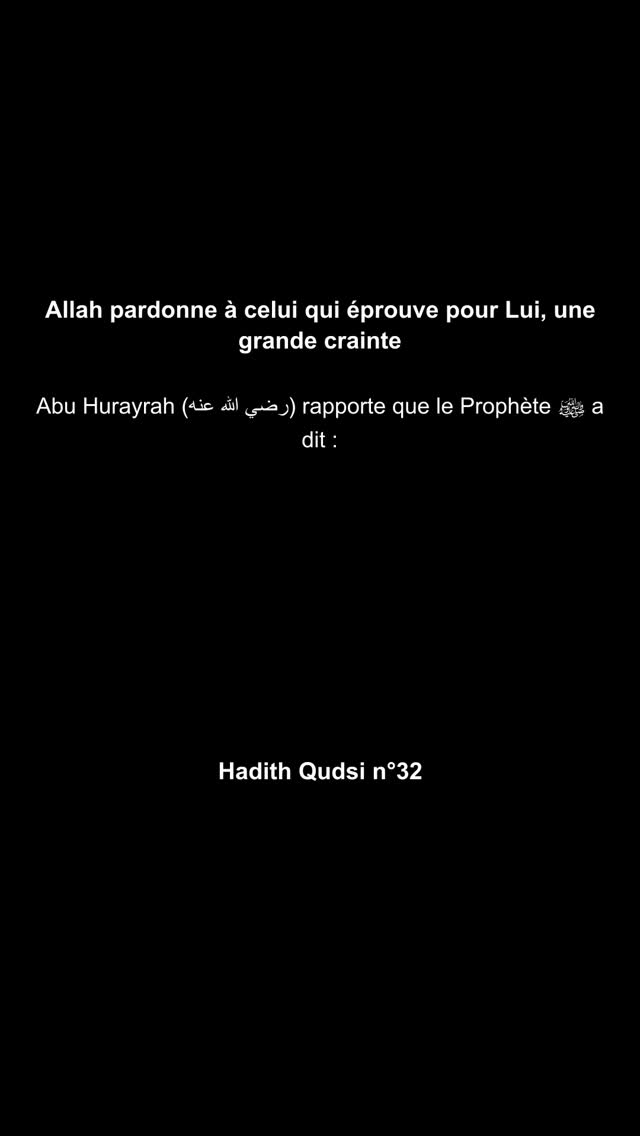 Allah pardonne à celui qui éprouve pour Lui, une grande crainte

Abu Hurayrah (رضي الله عنه) rapporte que le Prophète ﷺ a dit :

Hadith Qudsi n°32